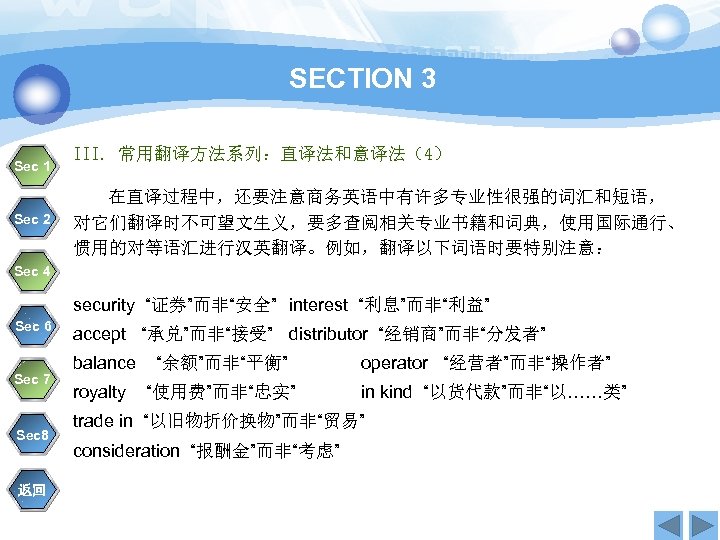 SECTION 3

Sec 1
Sec 2
Sec 4
Sec 6
Sec 7
Sec8
返回

III. 常用翻译方法系列：直译法和意译法（4）

在直译过程中，还要注意商务英语中有许多专业性很强的词汇和短语，对它们翻译时不可望文生义，要多查阅相关专业书籍和词典，使用国际通行、惯用的对等语汇进行汉英翻译。例如，翻译以下词语时要特别注意：

security “证券”而非“安全” interest “利息”而非“利益”
accept “承兑”而非“接受” distributor “经销商”而非“分发者”
balance “余额”而非“平衡” operator “经营者”而非“操作者”
royalty “使用费”而非“忠实” in kind “以货代款”而非“以……类”
trade in “以旧物折价换物”而非“贸易”
consideration “报酬金”而非“考虑”